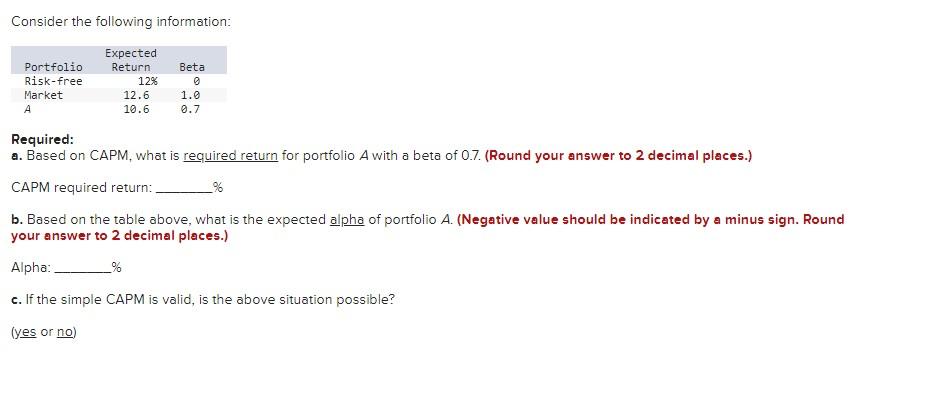 Consider the following information:

| Portfolio | Expected Return | Beta |
|---|---|---|
| Risk-free | 12% | 0 |
| Market | 12.6 | 1.0 |
| A | 10.6 | 0.7 |

Required:
a. Based on CAPM, what is required return for portfolio A with a beta of 0.7. (Round your answer to 2 decimal places.)

CAPM required return: ________%

b. Based on the table above, what is the expected alpha of portfolio A. (Negative value should be indicated by a minus sign. Round your answer to 2 decimal places.)

Alpha: ________%

c. If the simple CAPM is valid, is the above situation possible?

(yes or no)